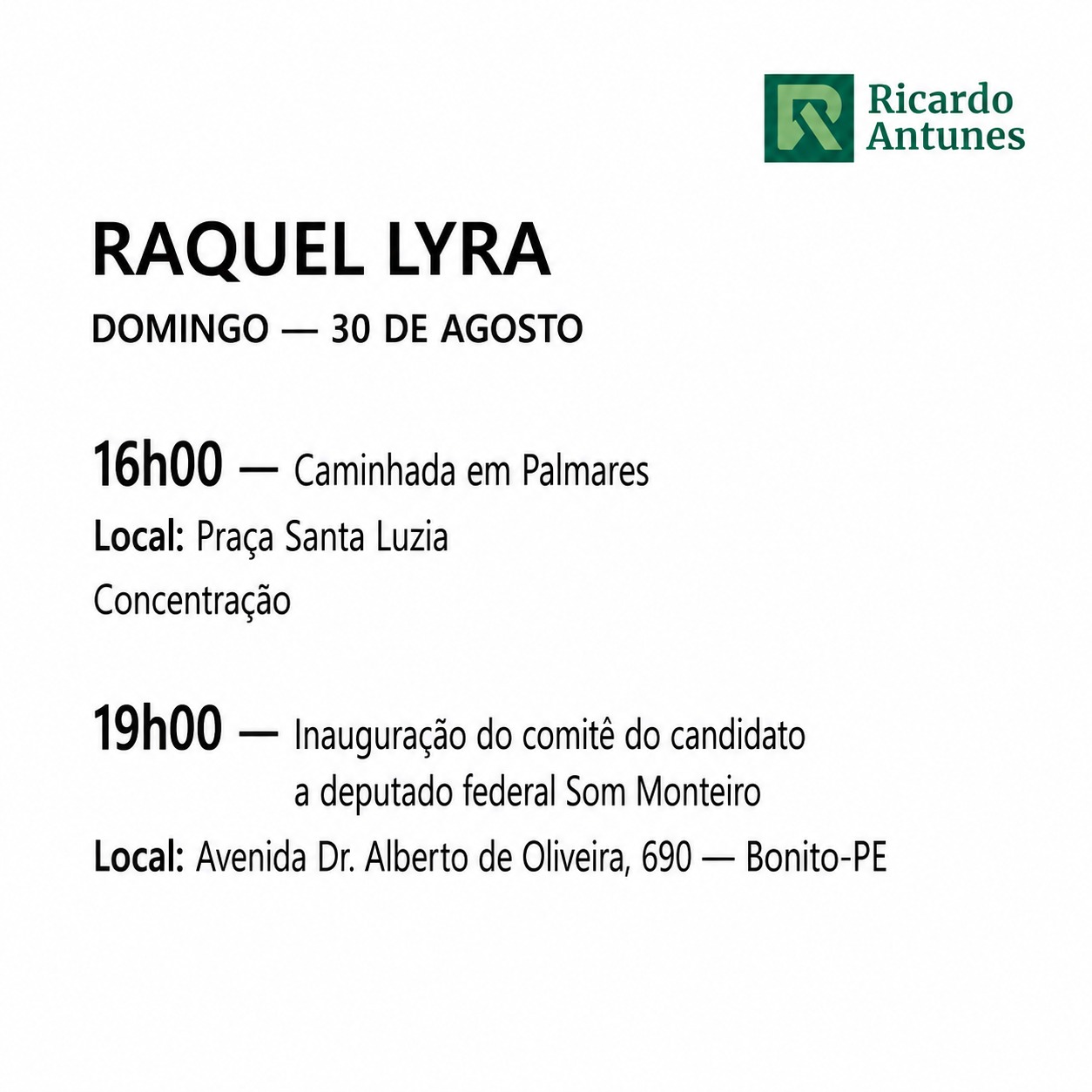 Ricardo Antunes

RAQUEL LYRA

DOMINGO — 30 DE AGOSTO

16h00 — Caminhada em Palmares

Local: Praça Santa Luzia

Concentração

19h00 — Inauguração do comitê do candidato a deputado federal Som Monteiro

Local: Avenida Dr. Alberto de Oliveira, 690 — Bonito-PE